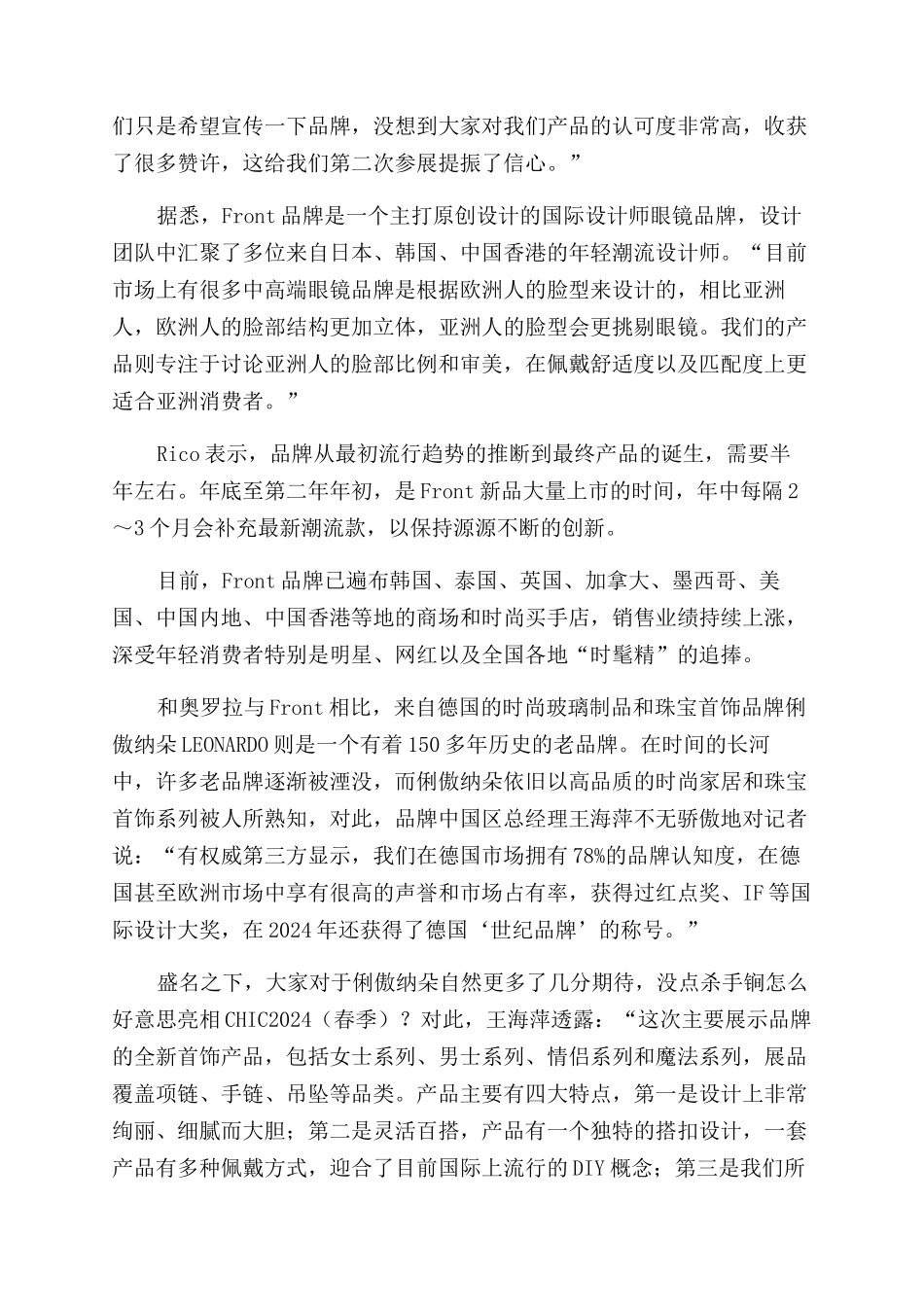 们只是希望宣传一下品牌，没想到大家对我们产品的认可度非常高，收获了很多赞许，这给我们第二次参展提振了信心。”

据悉，Front 品牌是一个主打原创设计的国际设计师眼镜品牌，设计团队中汇聚了多位来自日本、韩国、中国香港的年轻潮流设计师。“目前市场上有很多中高端眼镜品牌是根据欧洲人的脸型来设计的，相比亚洲人，欧洲人的脸部结构更加立体，亚洲人的脸型会更挑剔眼镜。我们的产品则专注于讨论亚洲人的脸部比例和审美，在佩戴舒适度以及匹配度上更适合亚洲消费者。”

Rico 表示，品牌从最初流行趋势的推断到最终产品的诞生，需要半年左右。年底至第二年年初，是 Front 新品大量上市的时间，年中每隔 2～3 个月会补充最新潮流款，以保持源源不断的创新。

目前，Front 品牌已遍布韩国、泰国、英国、加拿大、墨西哥、美国、中国内地、中国香港等地的商场和时尚买手店，销售业绩持续上涨，深受年轻消费者特别是明星、网红以及全国各地“时髦精”的追捧。

和奥罗拉与 Front 相比，来自德国的时尚玻璃制品和珠宝首饰品牌俐傲纳朵 LEONARDO 则是一个有着 150 多年历史的老品牌。在时间的长河中，许多老品牌逐渐被湮没，而俐傲纳朵依旧以高品质的时尚家居和珠宝首饰系列被人所熟知，对此，品牌中国区总经理王海萍不无骄傲地对记者说：“有权威第三方显示，我们在德国市场拥有 78%的品牌认知度，在德国甚至欧洲市场中享有很高的声誉和市场占有率，获得过红点奖、IF 等国际设计大奖，在 2024 年还获得了德国‘世纪品牌’的称号。”

盛名之下，大家对于俐傲纳朵自然更多了几分期待，没点杀手锏怎么好意思亮相 CHIC2024（春季）？对此，王海萍透露：“这次主要展示品牌的全新首饰产品，包括女士系列、男士系列、情侣系列和魔法系列，展品覆盖项链、手链、吊坠等品类。产品主要有四大特点，第一是设计上非常绚丽、细腻而大胆；第二是灵活百搭，产品有一个独特的搭扣设计，一套产品有多种佩戴方式，迎合了目前国际上流行的 DIY 概念；第三是我们所